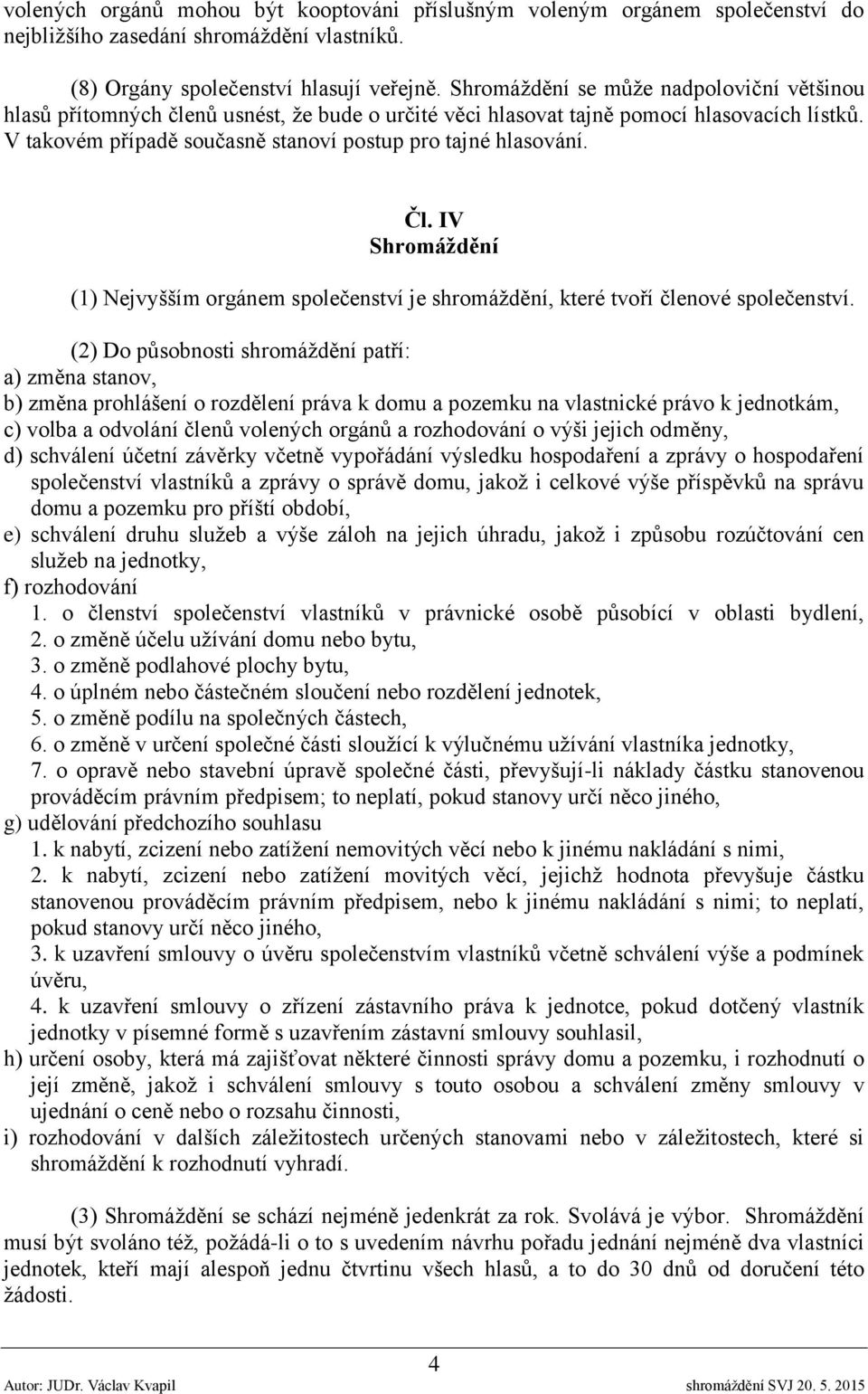 volených orgánů mohou být kooptováni příslušným voleným orgánem společenství do nejbližšího zasedání shromáždění vlastníků.

(8) Orgány společenství hlasují veřejně. Shromáždění se může nadpoloviční většinou hlasů přítomných členů usnést, že bude o určité věci hlasovat tajně pomocí hlasovacích lístků. V takovém případě současně stanoví postup pro tajné hlasování.

Čl. IV
Shromáždění

(1) Nejvyšším orgánem společenství je shromáždění, které tvoří členové společenství.

(2) Do působnosti shromáždění patří:
a) změna stanov,
b) změna prohlášení o rozdělení práva k domu a pozemku na vlastnické právo k jednotkám,
c) volba a odvolání členů volených orgánů a rozhodování o výši jejich odměny,
d) schválení účetní závěrky včetně vypořádání výsledku hospodaření a zprávy o hospodaření společenství vlastníků a zprávy o správě domu, jakož i celkové výše příspěvků na správu domu a pozemku pro příští období,
e) schválení druhu služeb a výše záloh na jejich úhradu, jakož i způsobu rozúčtování cen služeb na jednotky,
f) rozhodování
1. o členství společenství vlastníků v právnické osobě působící v oblasti bydlení,
2. o změně účelu užívání domu nebo bytu,
3. o změně podlahové plochy bytu,
4. o úplném nebo částečném sloučení nebo rozdělení jednotek,
5. o změně podílu na společných částech,
6. o změně v určení společné části sloužící k výlučnému užívání vlastníka jednotky,
7. o opravě nebo stavební úpravě společné části, převyšují-li náklady částku stanovenou prováděcím právním předpisem; to neplatí, pokud stanovy určí něco jiného,
g) udělování předchozího souhlasu
1. k nabytí, zcizení nebo zatížení nemovitých věcí nebo k jinému nakládání s nimi,
2. k nabytí, zcizení nebo zatížení movitých věcí, jejichž hodnota převyšuje částku stanovenou prováděcím právním předpisem, nebo k jinému nakládání s nimi; to neplatí, pokud stanovy určí něco jiného,
3. k uzavření smlouvy o úvěru společenstvím vlastníků včetně schválení výše a podmínek úvěru,
4. k uzavření smlouvy o zřízení zástavního práva k jednotce, pokud dotčený vlastník jednotky v písemné formě s uzavřením zástavní smlouvy souhlasil,
h) určení osoby, která má zajišťovat některé činnosti správy domu a pozemku, i rozhodnutí o její změně, jakož i schválení smlouvy s touto osobou a schválení změny smlouvy v ujednání o ceně nebo o rozsahu činnosti,
i) rozhodování v dalších záležitostech určených stanovami nebo v záležitostech, které si shromáždění k rozhodnutí vyhradí.

(3) Shromáždění se schází nejméně jedenkrát za rok. Svolává je výbor. Shromáždění musí být svoláno též, požádá-li o to s uvedením návrhu pořadu jednání nejméně dva vlastníci jednotek, kteří mají alespoň jednu čtvrtinu všech hlasů, a to do 30 dnů od doručení této žádosti.

4

Autor: JUDr. Václav Kvapil

shromáždění SVJ 20. 5. 2015